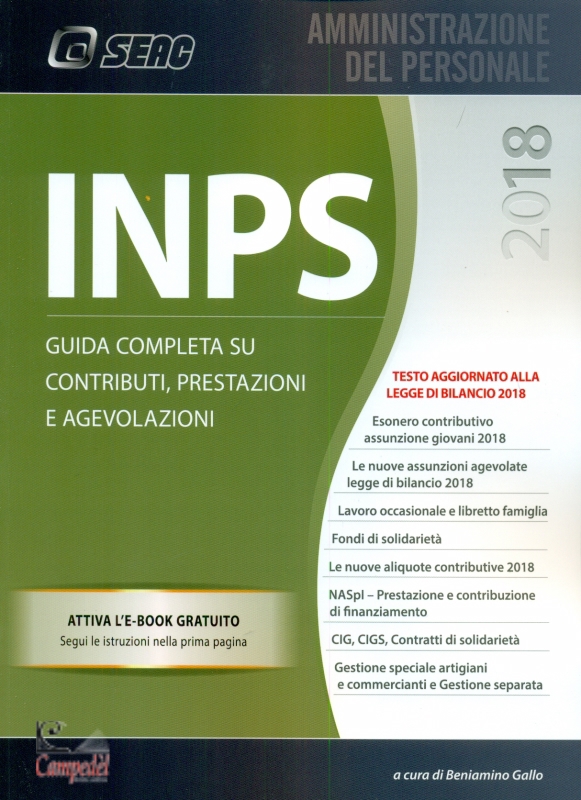 SEAC

AMMINISTRAZIONE DEL PERSONALE

2018

INPS

GUIDA COMPLETA SU CONTRIBUTI, PRESTAZIONI E AGEVOLAZIONI

TESTO AGGIORNATO ALLA LEGGE DI BILANCIO 2018

Esonero contributivo assunzione giovani 2018

Le nuove assunzioni agevolate legge di bilancio 2018

Lavoro occasionale e libretto famiglia

Fondi di solidarietà

Le nuove aliquote contributive 2018

NASpI – Prestazione e contribuzione di finanziamento

CIG, CIGS, Contratti di solidarietà

Gestione speciale artigiani e commercianti e Gestione separata

ATTIVA L'E-BOOK GRATUITO
Segui le istruzioni nella prima pagina

Campedèl

a cura di Beniamino Gallo